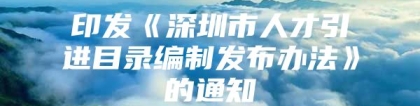 印发《深圳市人才引进目录编制发布办法》的通知